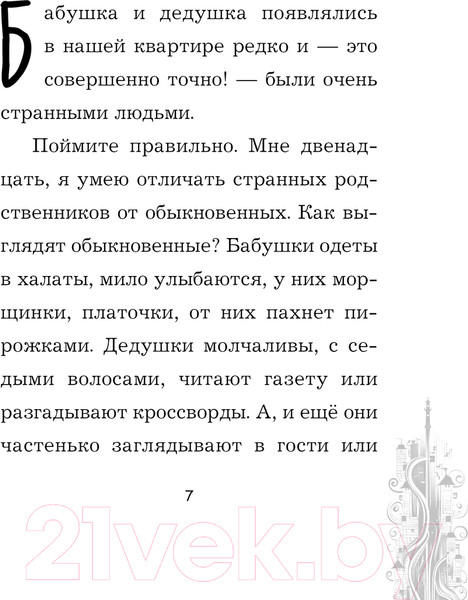 Бабушка и дедушка появлялись в нашей квартире редко и — это совершенно точно! — были очень странными людьми.

Поймите правильно. Мне двенадцать, я умею отличать странных родственников от обыкновенных. Как выглядят обыкновенные? Бабушки одеты в халаты, мило улыбаются, у них морщинки, платочки, от них пахнет пирожками. Дедушки молчаливы, с седыми волосами, читают газету или разгадывают кроссворды. А, и ещё они частенько заглядывают в гости или

7

21vek.by